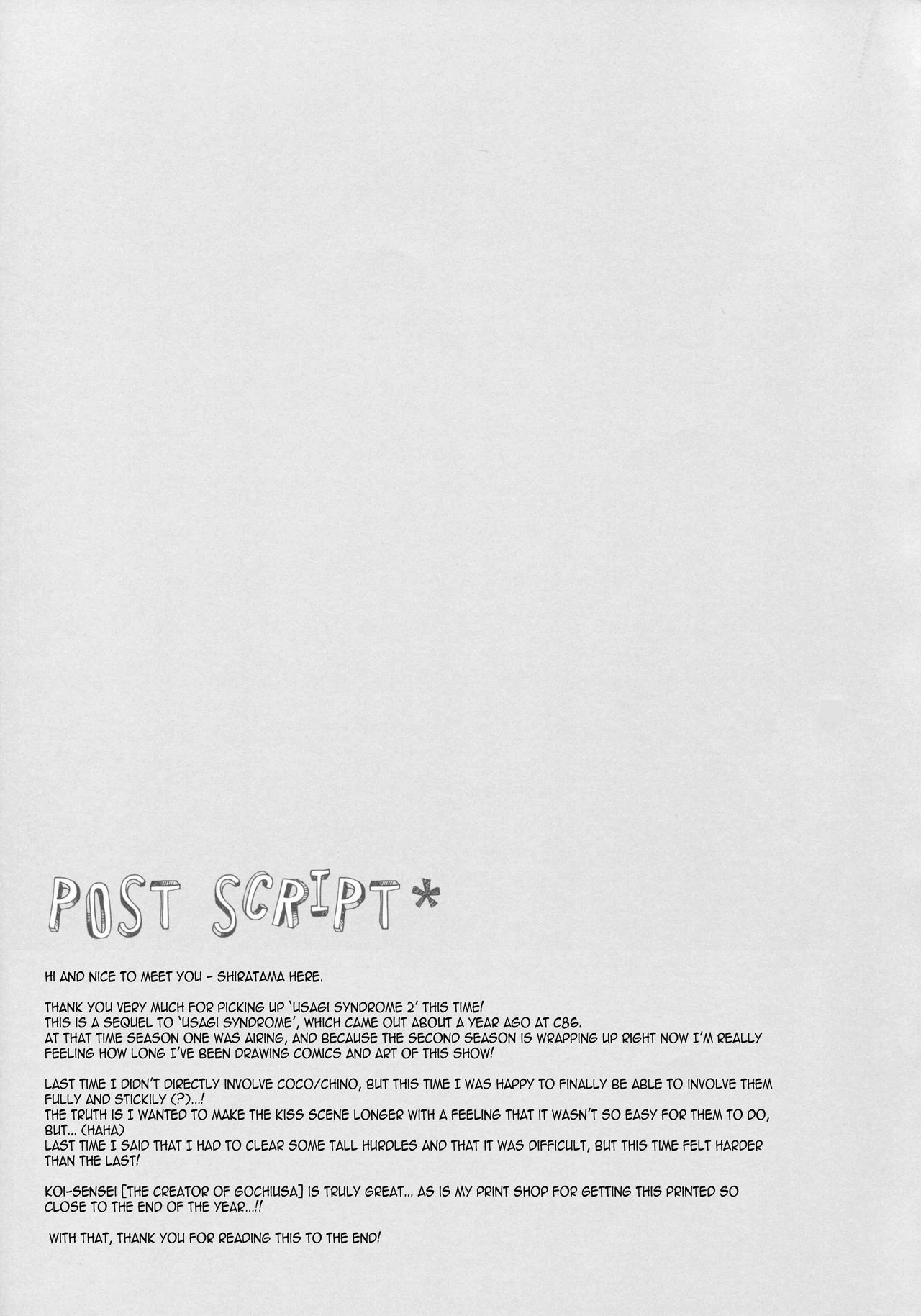 POST SCRIPT*

HI AND NICE TO MEET YOU - SHIRATAMA HERE.

THANK YOU VERY MUCH FOR PICKING UP 'USAGI SYNDROME 2' THIS TIME!
THIS IS A SEQUEL TO 'USAGI SYNDROME', WHICH CAME OUT ABOUT A YEAR AGO AT C86.
AT THAT TIME SEASON ONE WAS AIRING, AND BECAUSE THE SECOND SEASON IS WRAPPING UP RIGHT NOW I'M REALLY FEELING HOW LONG I'VE BEEN DRAWING COMICS AND ART OF THIS SHOW!

LAST TIME I DIDN'T DIRECTLY INVOLVE COCO/CHINO, BUT THIS TIME I WAS HAPPY TO FINALLY BE ABLE TO INVOLVE THEM FULLY AND STICKILY (?)...!
THE TRUTH IS I WANTED TO MAKE THE KISS SCENE LONGER WITH A FEELING THAT IT WASN'T SO EASY FOR THEM TO DO, BUT... (HAHA)
LAST TIME I SAID THAT I HAD TO CLEAR SOME TALL HURDLES AND THAT IT WAS DIFFICULT, BUT THIS TIME FELT HARDER THAN THE LAST!

KOI-SENSEI [THE CREATOR OF GOCHIUSA] IS TRULY GREAT... AS IS MY PRINT SHOP FOR GETTING THIS PRINTED SO CLOSE TO THE END OF THE YEAR...!!

WITH THAT, THANK YOU FOR READING THIS TO THE END!